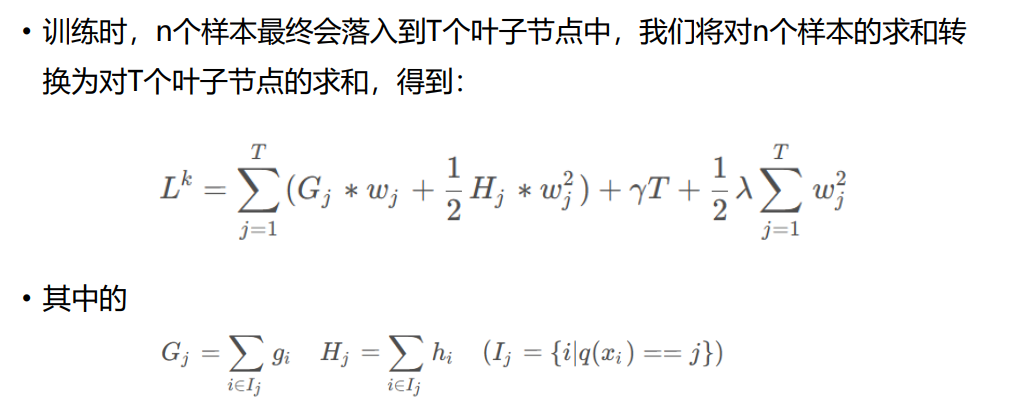 • 训练时，n个样本最终会落入到T个叶子节点中，我们将对n个样本的求和转换为对T个叶子节点的求和，得到：

$L^k = \sum_{j=1}^{T}(G_j * w_j + \frac{1}{2}H_j * w_j^2) + \gamma T + \frac{1}{2}\lambda\sum_{j=1}^{T} w_j^2$

• 其中的

$G_j = \sum_{i \in I_j} g_i \quad H_j = \sum_{i \in I_j} h_i \quad (I_j = \{i|q(x_i) == j\})$